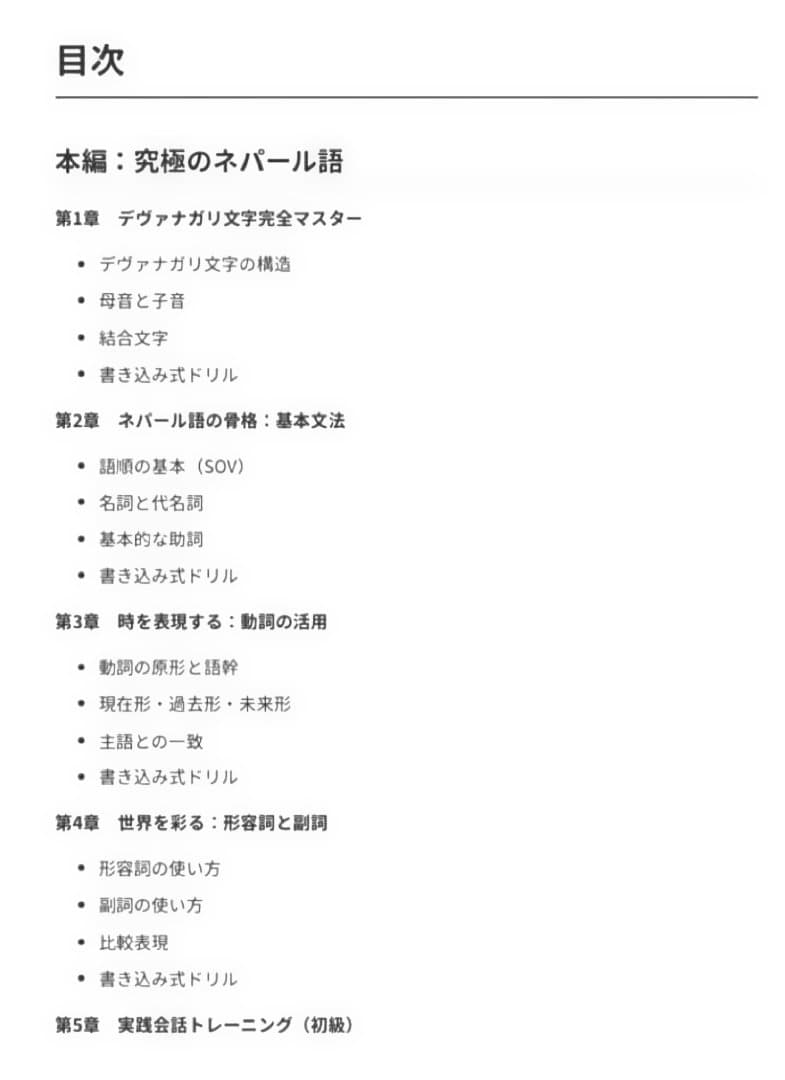 目次

本編：究極のネパール語

第1章 デヴァナガリ文字完全マスター

• デヴァナガリ文字の構造
• 母音と子音
• 結合文字
• 書き込み式ドリル

第2章 ネパール語の骨格：基本文法

• 語順の基本（SOV）
• 名詞と代名詞
• 基本的な助詞
• 書き込み式ドリル

第3章 時を表現する：動詞の活用

• 動詞の原形と語幹
• 現在形・過去形・未来形
• 主語との一致
• 書き込み式ドリル

第4章 世界を彩る：形容詞と副詞

• 形容詞の使い方
• 副詞の使い方
• 比較表現
• 書き込み式ドリル

第5章 実践会話トレーニング（初級）